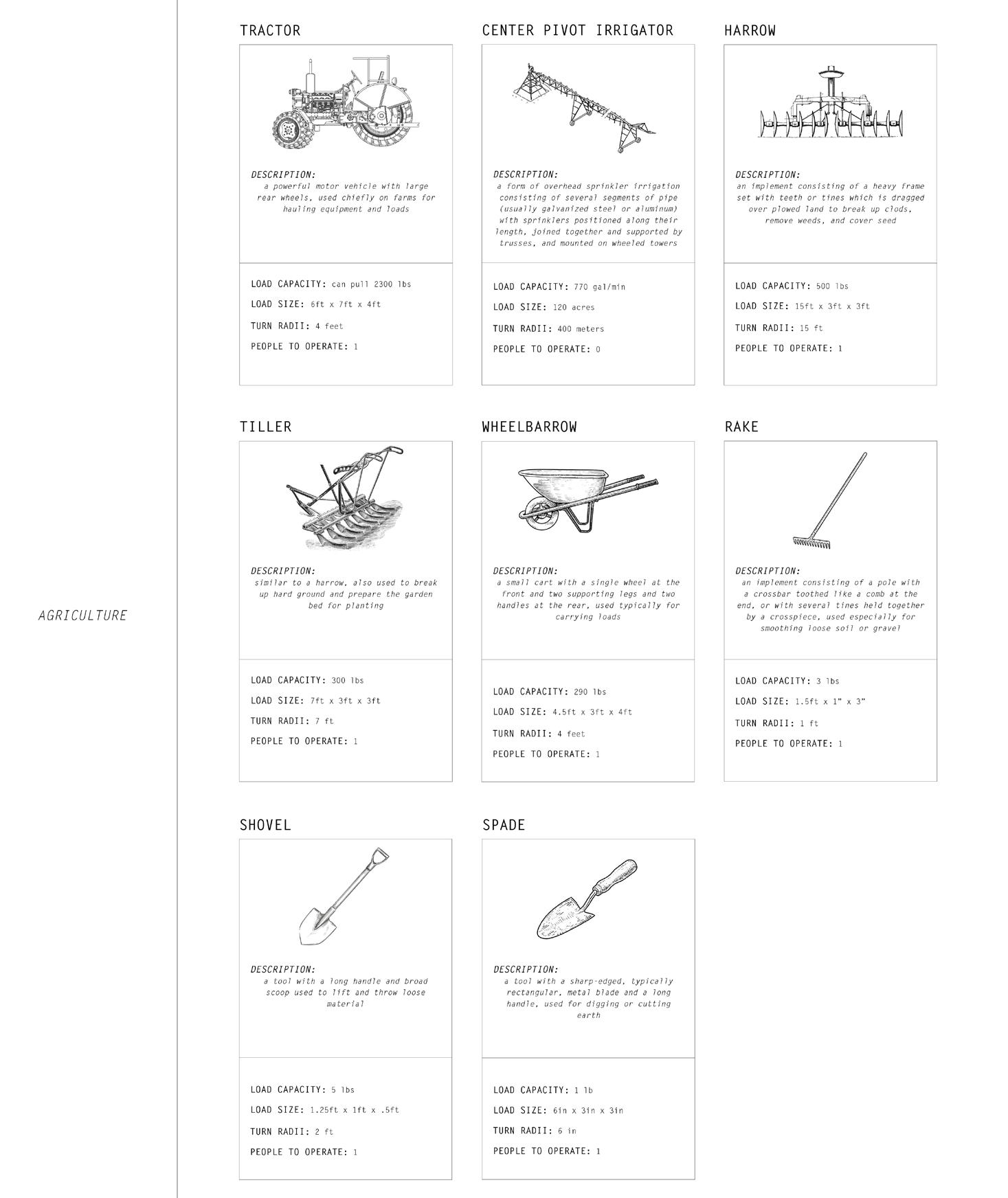 AGRICULTURE

TRACTOR

DESCRIPTION:
a powerful motor vehicle with large rear wheels, used chiefly on farms for hauling equipment and loads

LOAD CAPACITY: can pull 2300 lbs
LOAD SIZE: 6ft x 7ft x 4ft
TURN RADII: 4 feet
PEOPLE TO OPERATE: 1

CENTER PIVOT IRRIGATOR

DESCRIPTION:
a form of overhead sprinkler irrigation consisting of several segments of pipe (usually galvanized steel or aluminum) with sprinklers positioned along their length, joined together and supported by trusses, and mounted on wheeled towers

LOAD CAPACITY: 770 gal/min
LOAD SIZE: 120 acres
TURN RADII: 400 meters
PEOPLE TO OPERATE: 0

HARROW

DESCRIPTION:
an implement consisting of a heavy frame set with teeth or tines which is dragged over plowed land to break up clods, remove weeds, and cover seed

LOAD CAPACITY: 500 lbs
LOAD SIZE: 15ft x 3ft x 3ft
TURN RADII: 15 ft
PEOPLE TO OPERATE: 1

TILLER

DESCRIPTION:
similar to a harrow, also used to break up hard ground and prepare the garden bed for planting

LOAD CAPACITY: 300 lbs
LOAD SIZE: 7ft x 3ft x 3ft
TURN RADII: 7 ft
PEOPLE TO OPERATE: 1

WHEELBARROW

DESCRIPTION:
a small cart with a single wheel at the front and two supporting legs and two handles at the rear, used typically for carrying loads

LOAD CAPACITY: 290 lbs
LOAD SIZE: 4.5ft x 3ft x 4ft
TURN RADII: 4 feet
PEOPLE TO OPERATE: 1

RAKE

DESCRIPTION:
an implement consisting of a pole with a crossbar toothed like a comb at the end, or with several tines held together by a crosspiece, used especially for smoothing loose soil or gravel

LOAD CAPACITY: 3 lbs
LOAD SIZE: 1.5ft x 1" x 3"
TURN RADII: 1 ft
PEOPLE TO OPERATE: 1

SHOVEL

DESCRIPTION:
a tool with a long handle and broad scoop used to lift and throw loose material

LOAD CAPACITY: 5 lbs
LOAD SIZE: 1.25ft x 1ft x .5ft
TURN RADII: 2 ft
PEOPLE TO OPERATE: 1

SPADE

DESCRIPTION:
a tool with a sharp-edged, typically rectangular, metal blade and a long handle, used for digging or cutting earth

LOAD CAPACITY: 1 lb
LOAD SIZE: 6in x 3in x 3in
TURN RADII: 6 in
PEOPLE TO OPERATE: 1